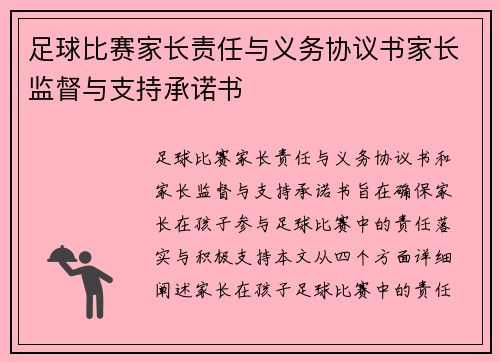 足球比赛家长责任与义务协议书家长监督与支持承诺书

足球比赛家长责任与义务协议书和家长监督与支持承诺书旨在确保家长在孩子参与足球比赛中的责任落实与积极支持本文从四个方面详细阐述家长在孩子足球比赛中的责任